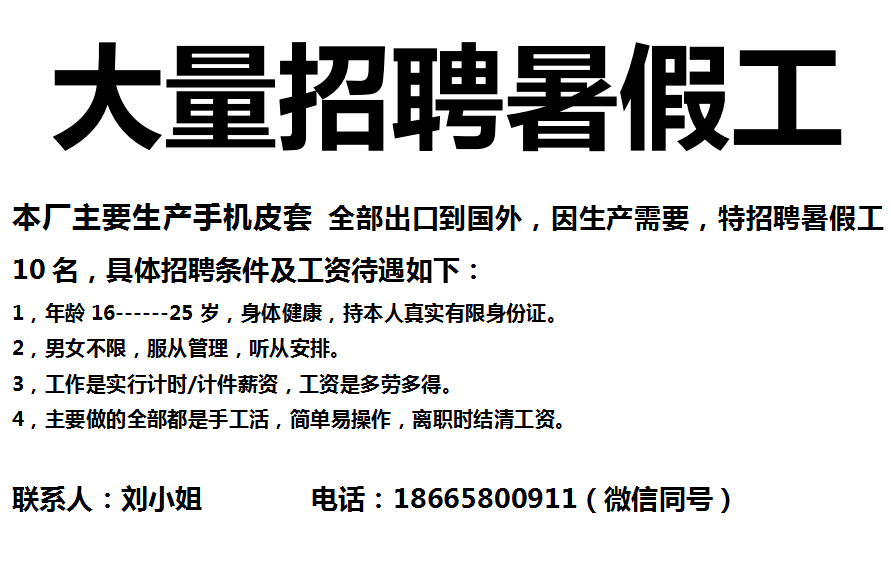 大量招聘暑假工

本厂主要生产手机皮套 全部出口到国外，因生产需要，特招聘暑假工10名，具体招聘条件及工资待遇如下：

1，年龄 16------25 岁，身体健康，持本人真实有限身份证。
2，男女不限，服从管理，听从安排。
3，工作是实行计时/计件薪资，工资是多劳多得。
4，主要做的全部都是手工活，简单易操作，离职时结清工资。

联系人：刘小姐 电话：18665800911（微信同号）